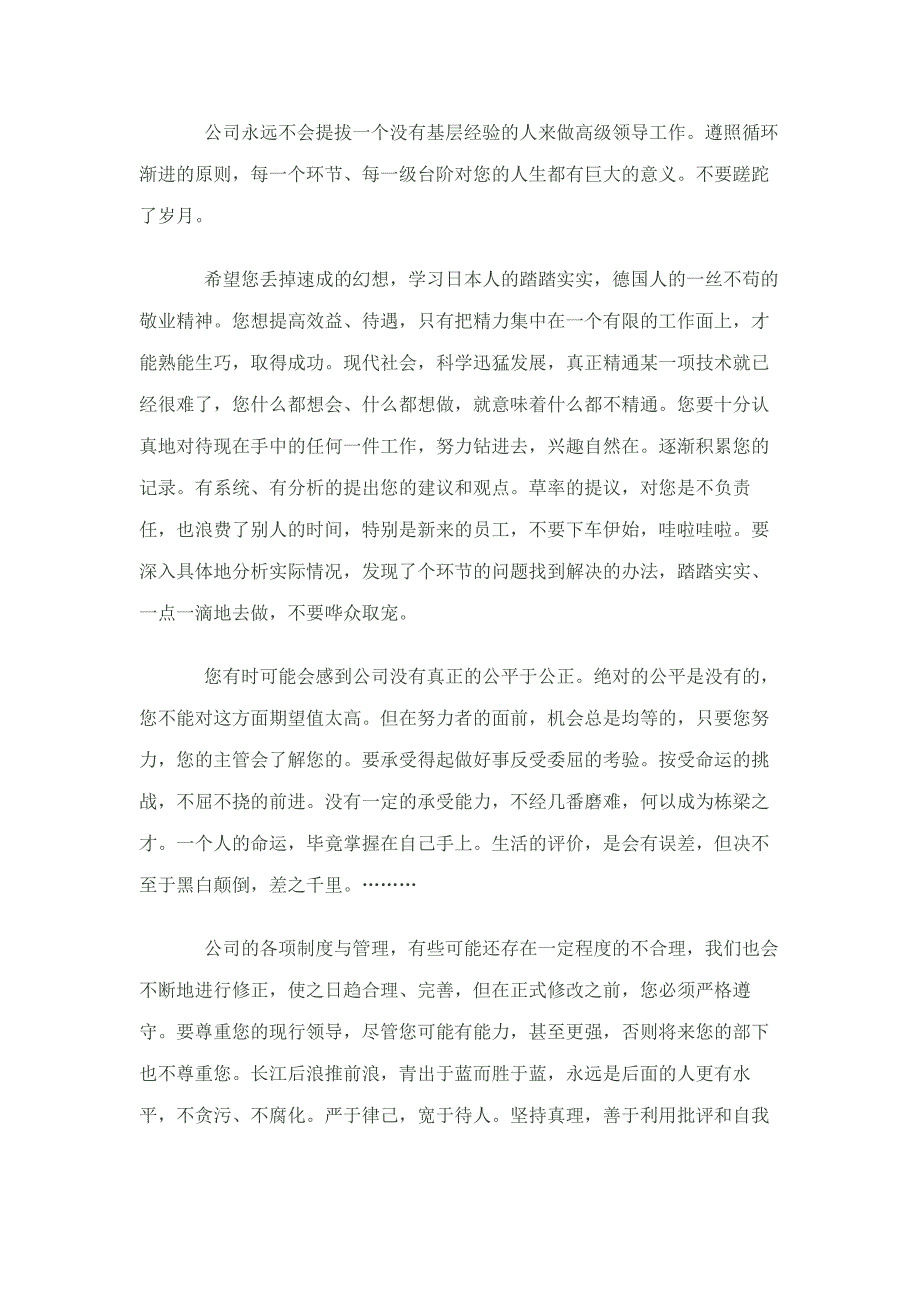 公司永远不会提拔一个没有基层经验的人来做高级领导工作。遵照循环渐进的原则，每一个环节、每一级台阶对您的人生都有巨大的意义。不要蹉跎了岁月。

希望您丢掉速成的幻想，学习日本人的踏踏实实，德国人的一丝不苟的敬业精神。您想提高效益、待遇，只有把精力集中在一个有限的工作面上，才能熟能生巧，取得成功。现代社会，科学迅猛发展，真正精通某一项技术就已经很难了，您什么都想会、什么都想做，就意味着什么都不精通。您要十分认真地对待现在手中的任何一件工作，努力钻进去，兴趣自然在。逐渐积累您的记录。有系统、有分析的提出您的建议和观点。草率的提议，对您是不负责任，也浪费了别人的时间，特别是新来的员工，不要下车伊始，哇啦哇啦。要深入具体地分析实际情况，发现了个环节的问题找到解决的办法，踏踏实实、一点一滴地去做，不要哗众取宠。

您有时可能会感到公司没有真正的公平于公正。绝对的公平是没有的，您不能对这方面期望值太高。但在努力者的面前，机会总是均等的，只要您努力，您的主管会了解您的。要承受得起做好事反受委屈的考验。按受命运的挑战，不屈不挠的前进。没有一定的承受能力，不经几番磨难，何以成为栋梁之才。一个人的命运，毕竟掌握在自己手上。生活的评价，是会有误差，但决不至于黑白颠倒，差之千里。………

公司的各项制度与管理，有些可能还存在一定程度的不合理，我们也会不断地进行修正，使之日趋合理、完善，但在正式修改之前，您必须严格遵守。要尊重您的现行领导，尽管您可能有能力，甚至更强，否则将来您的部下也不尊重您。长江后浪推前浪，青出于蓝而胜于蓝，永远是后面的人更有水平，不贪污、不腐化。严于律己，宽于待人。坚持真理，善于利用批评和自我